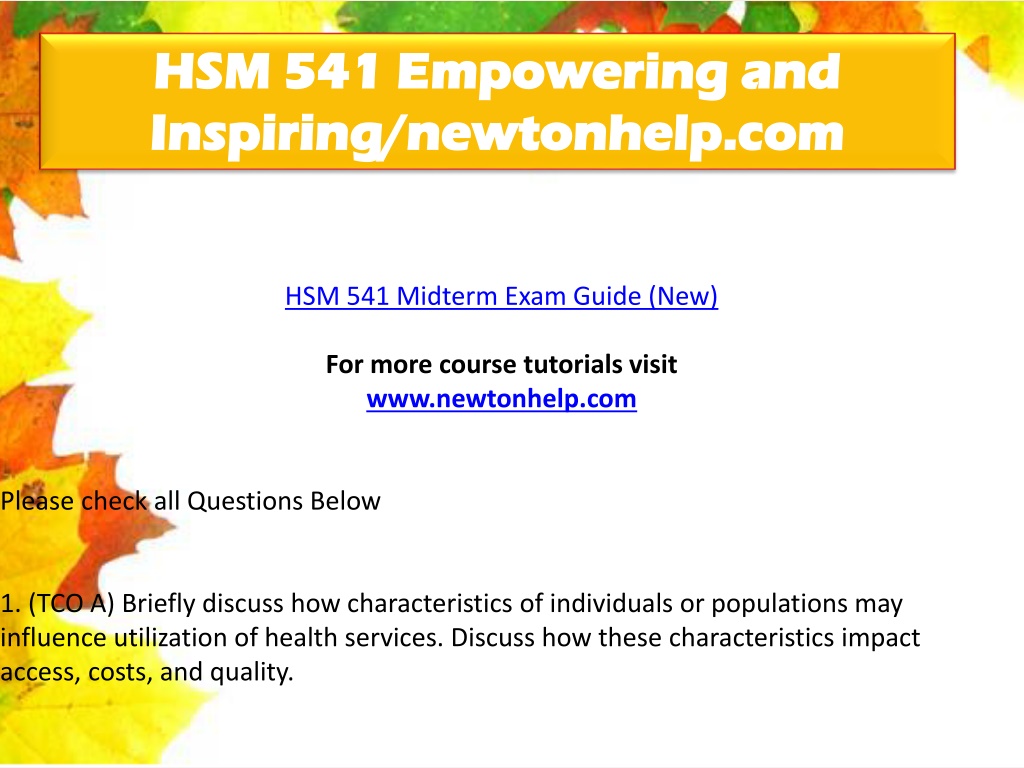 HSM 541 Empowering and Inspiring/newtonhelp.com

HSM 541 Midterm Exam Guide (New)

For more course tutorials visit
www.newtonhelp.com

Please check all Questions Below

1. (TCO A) Briefly discuss how characteristics of individuals or populations may influence utilization of health services. Discuss how these characteristics impact access, costs, and quality.